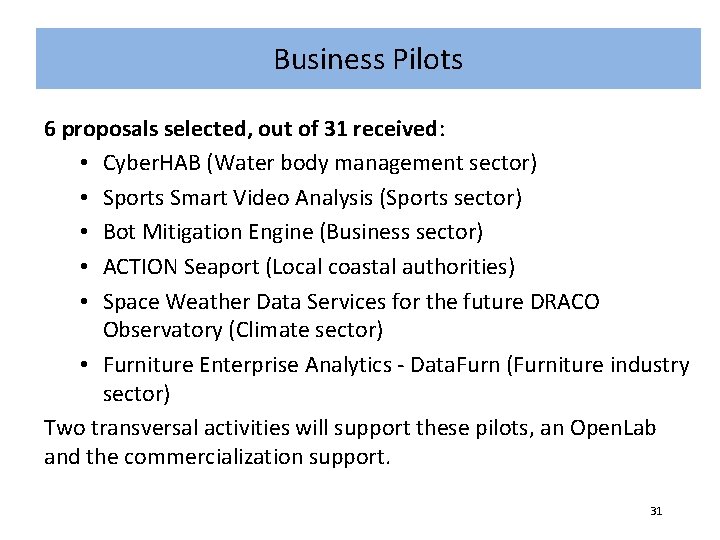 Business Pilots

6 proposals selected, out of 31 received:

• CyberHAB (Water body management sector)
• Sports Smart Video Analysis (Sports sector)
• Bot Mitigation Engine (Business sector)
• ACTION Seaport (Local coastal authorities)
• Space Weather Data Services for the future DRACO Observatory (Climate sector)
• Furniture Enterprise Analytics - DataFurn (Furniture industry sector)

Two transversal activities will support these pilots, an OpenLab and the commercialization support.

31